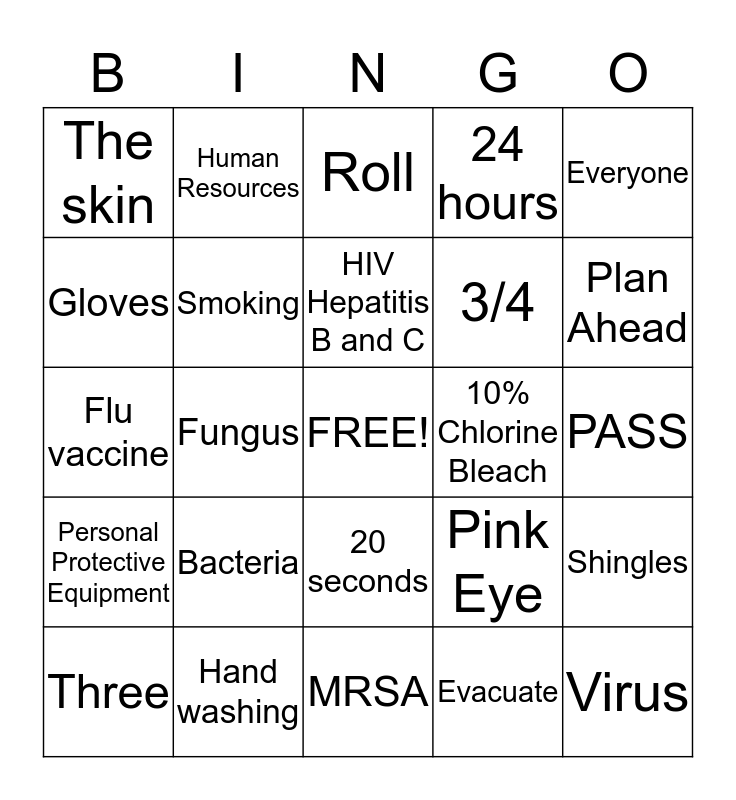 | B | I | N | G | O |
|---|---|---|---|---|
| The skin | Human Resources | Roll | 24 hours | Everyone |
| Gloves | Smoking | HIV Hepatitis B and C | 3/4 | Plan Ahead |
| Flu vaccine | Fungus | FREE! | 10% Chlorine Bleach | PASS |
| Personal Protective Equipment | Bacteria | 20 seconds | Pink Eye | Shingles |
| Three | Hand washing | MRSA | Evacuate | Virus |